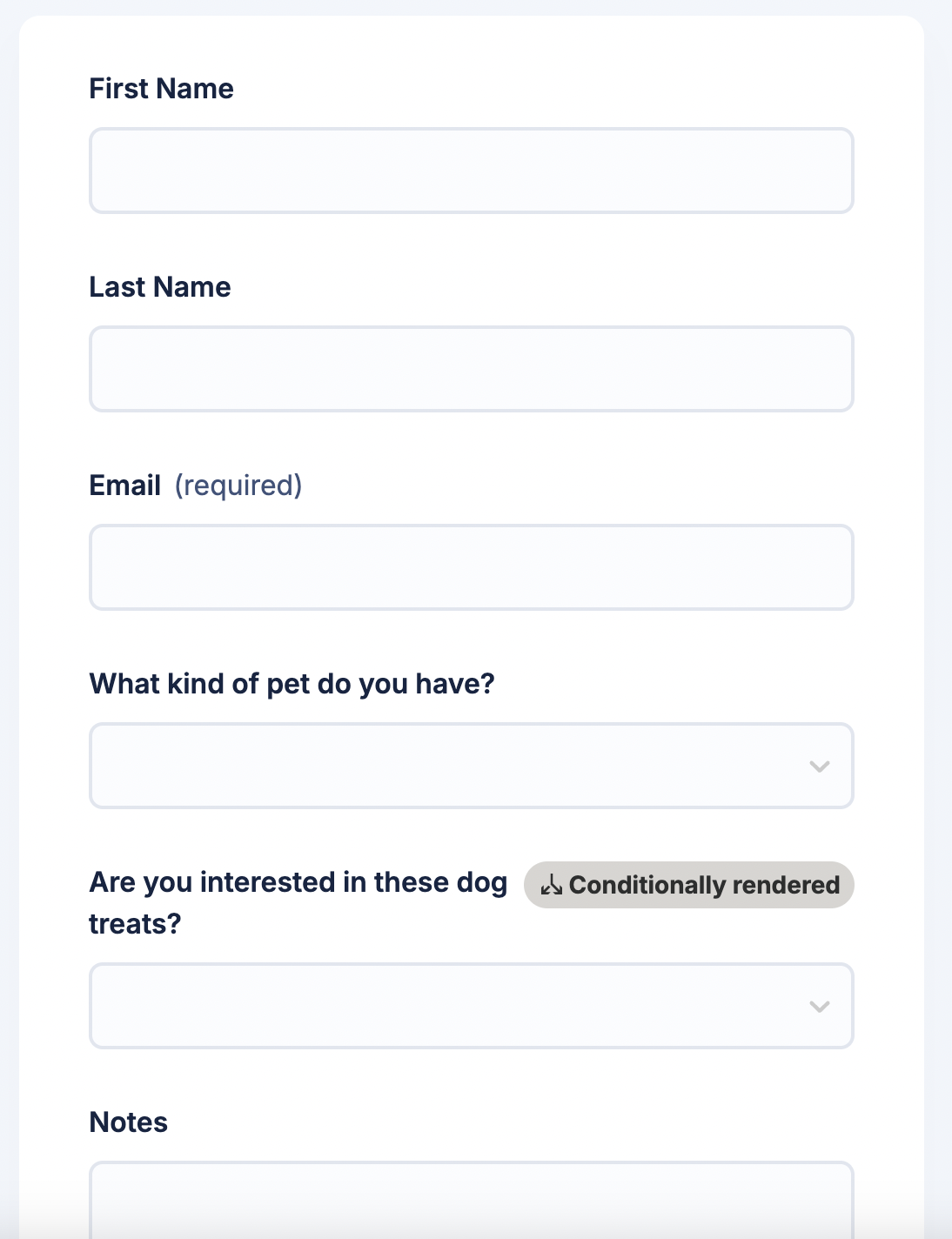 First Name

Last Name

Email (required)

What kind of pet do you have?

Are you interested in these dog treats? Conditionally rendered

Notes